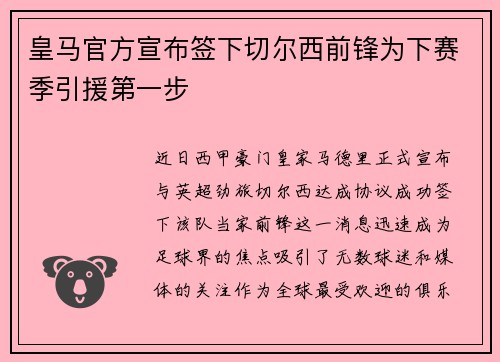 皇马官方宣布签下切尔西前锋为下赛季引援第一步

近日西甲豪门皇家马德里正式宣布与英超劲旅切尔西达成协议成功签下该队当家前锋这一消息迅速成为足球界的焦点吸引了无数球迷和媒体的关注作为全球最受欢迎的俱乐